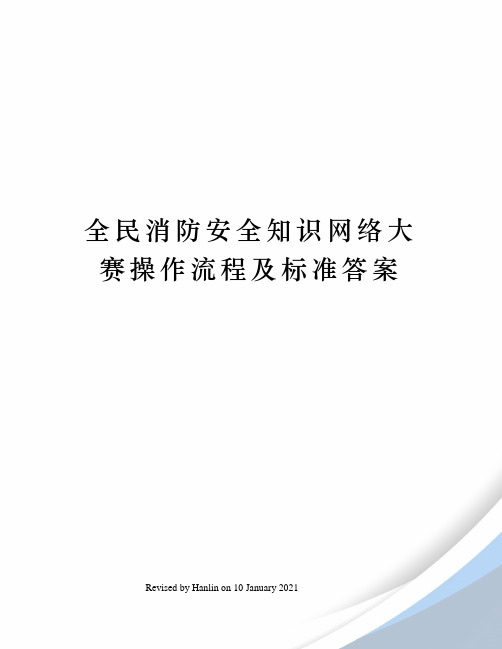 全民消防安全知识网络大赛操作流程及标准答案

Revised by Hanlin on 10 January 2021